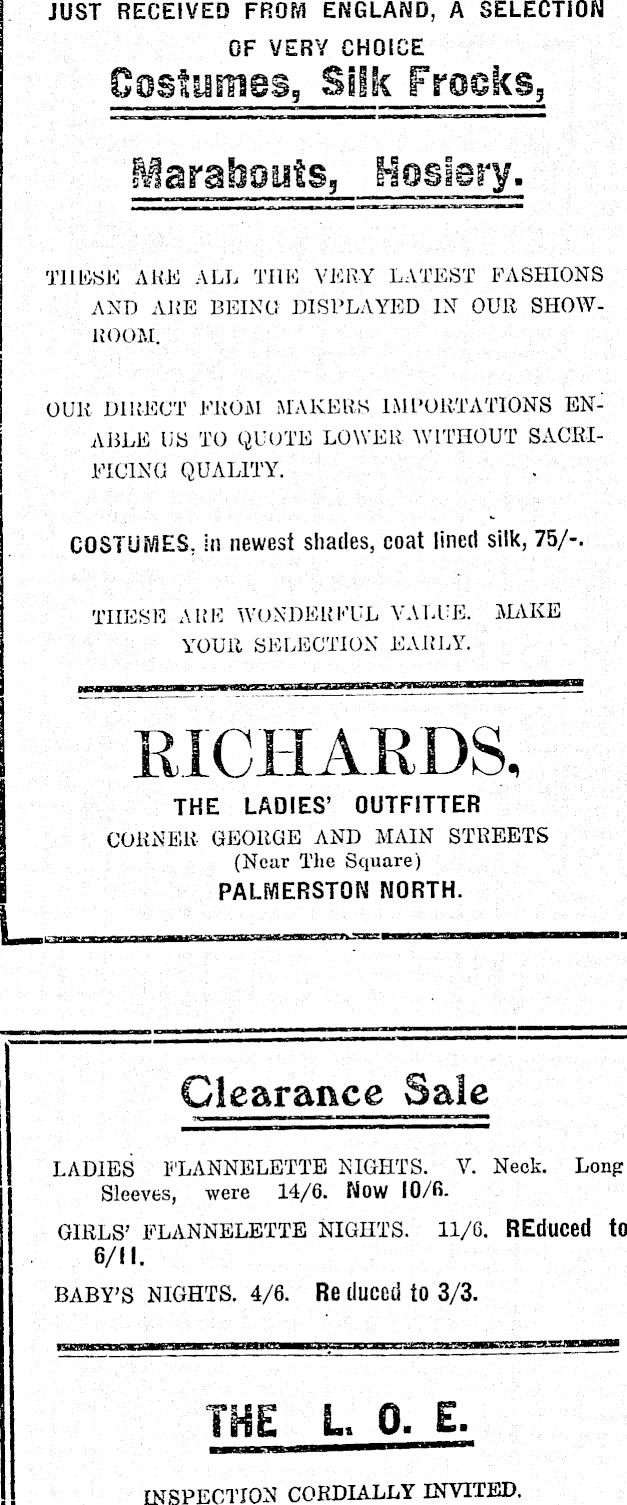 JUST RECEIVED FROM ENGLAND, A SELECTION OF VERY CHOICE

Costumes, Silk Frocks,

Marabouts, Hosiery.

THESE ARE ALL THE VERY LATEST FASHIONS AND ARE BEING DISPLAYED IN OUR SHOWROOM.

OUR DIRECT FROM MAKERS IMPORTATIONS ENABLE US TO QUOTE LOWER WITHOUT SACRIFICING QUALITY.

COSTUMES, in newest shades, coat lined silk, 75/-.

THESE ARE WONDERFUL VALUE. MAKE YOUR SELECTION EARLY.

RICHARDS,

THE LADIES' OUTFITTER

CORNER GEORGE AND MAIN STREETS

(Near The Square)

PALMERSTON NORTH.

Clearance Sale

LADIES FLANNELETTE NIGHTS. V. Neck. Long Sleeves, were 14/6. Now 10/6.

GIRLS' FLANNELETTE NIGHTS. 11/6. REduced to 6/11.

BABY'S NIGHTS. 4/6. Re duced to 3/3.

THE L. O. E.

INSPECTION CORDIALLY INVITED.